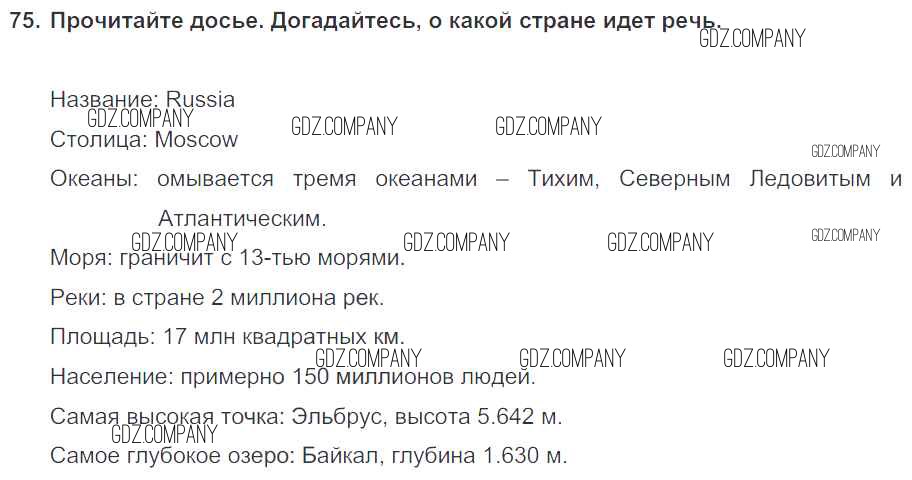 75. Прочитайте досье. Догадайтесь, о какой стране идет речь.

Название: Russia

Столица: Moscow

Океаны: омывается тремя океанами – Тихим, Северным Ледовитым и Атлантическим.

Моря: граничит с 13-тью морями.

Реки: в стране 2 миллиона рек.

Площадь: 17 млн квадратных км.

Население: примерно 150 миллионов людей.

Самая высокая точка: Эльбрус, высота 5.642 м.

Самое глубокое озеро: Байкал, глубина 1.630 м.

GDZ.COMPANY